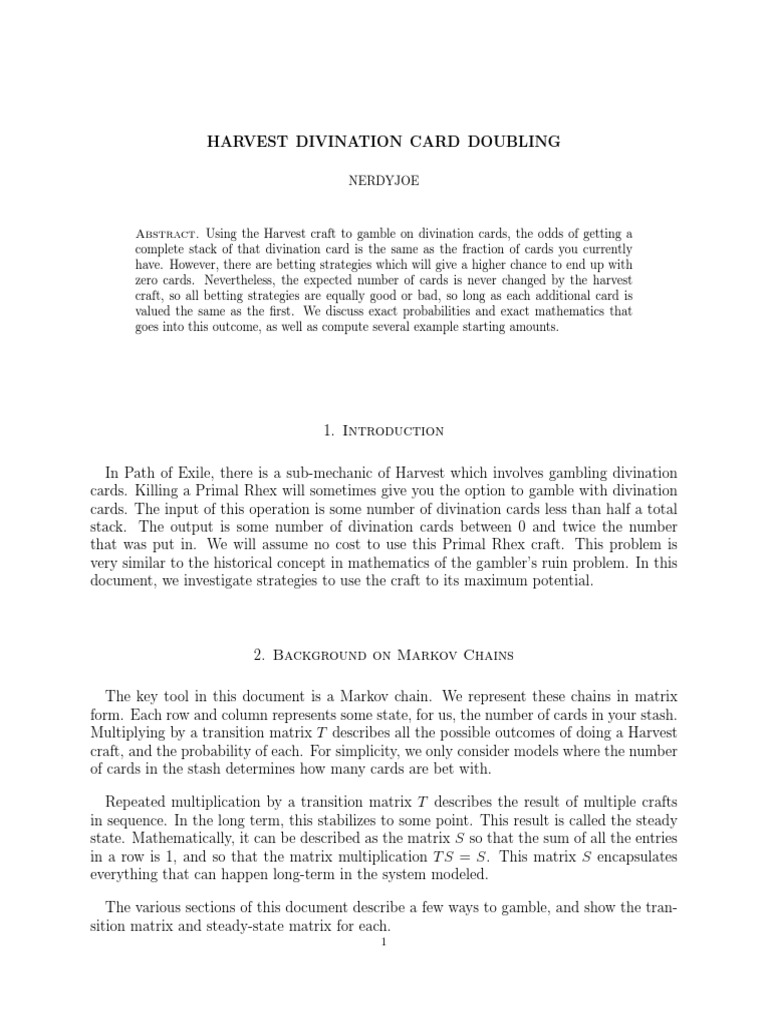 HARVEST DIVINATION CARD DOUBLING

NERDYJOE

Abstract. Using the Harvest craft to gamble on divination cards, the odds of getting a complete stack of that divination card is the same as the fraction of cards you currently have. However, there are betting strategies which will give a higher chance to end up with zero cards. Nevertheless, the expected number of cards is never changed by the harvest craft, so all betting strategies are equally good or bad, so long as each additional card is valued the same as the first. We discuss exact probabilities and exact mathematics that goes into this outcome, as well as compute several example starting amounts.

1. Introduction

In Path of Exile, there is a sub-mechanic of Harvest which involves gambling divination cards. Killing a Primal Rhex will sometimes give you the option to gamble with divination cards. The input of this operation is some number of divination cards less than half a total stack. The output is some number of divination cards between 0 and twice the number that was put in. We will assume no cost to use this Primal Rhex craft. This problem is very similar to the historical concept in mathematics of the gambler's ruin problem. In this document, we investigate strategies to use the craft to its maximum potential.

2. Background on Markov Chains

The key tool in this document is a Markov chain. We represent these chains in matrix form. Each row and column represents some state, for us, the number of cards in your stash. Multiplying by a transition matrix $T$ describes all the possible outcomes of doing a Harvest craft, and the probability of each. For simplicity, we only consider models where the number of cards in the stash determines how many cards are bet with.

Repeated multiplication by a transition matrix $T$ describes the result of multiple crafts in sequence. In the long term, this stabilizes to some point. This result is called the steady state. Mathematically, it can be described as the matrix $S$ so that the sum of all the entries in a row is 1, and so that the matrix multiplication $TS = S$. This matrix $S$ encapsulates everything that can happen long-term in the system modeled.

The various sections of this document describe a few ways to gamble, and show the transition matrix and steady-state matrix for each.

1